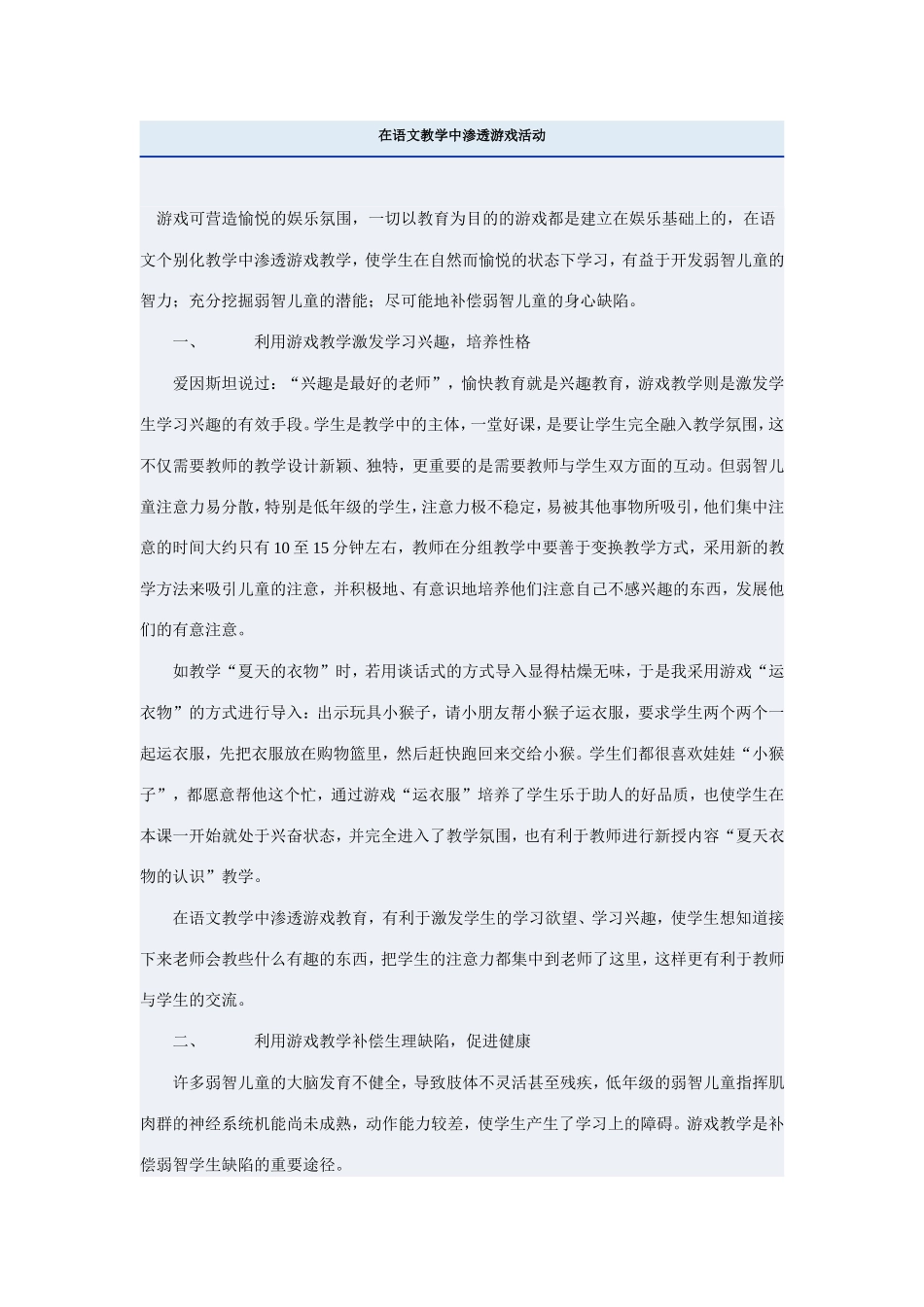 在语文教学中渗透游戏活动

游戏可营造愉悦的娱乐氛围，一切以教育为目的的游戏都是建立在娱乐基础上的，在语文个别化教学中渗透游戏教学，使学生在自然而愉悦的状态下学习，有益于开发弱智儿童的智力；充分挖掘弱智儿童的潜能；尽可能地补偿弱智儿童的身心缺陷。

一、　　利用游戏教学激发学习兴趣，培养性格

爱因斯坦说过：“兴趣是最好的老师”，愉快教育就是兴趣教育，游戏教学则是激发学生学习兴趣的有效手段。学生是教学中的主体，一堂好课，是要让学生完全融入教学氛围，这不仅需要教师的教学设计新颖、独特，更重要的是需要教师与学生双方面的互动。但弱智儿童注意力易分散，特别是低年级的学生，注意力极不稳定，易被其他事物所吸引，他们集中注意的时间大约只有10至15分钟左右，教师在分组教学中要善于变换教学方式，采用新的教学方法来吸引儿童的注意，并积极地、有意识地培养他们注意自己不感兴趣的东西，发展他们的有意注意。

如教学“夏天的衣物”时，若用谈话式的方式导入显得枯燥无味，于是我采用游戏“运衣物”的方式进行导入：出示玩具小猴子，请小朋友帮小猴子运衣服，要求学生两个两个一起运衣服，先把衣服放在购物篮里，然后赶快跑回来交给小猴。学生们都很喜欢娃娃“小猴子”，都愿意帮他这个忙，通过游戏“运衣服”培养了学生乐于助人的好品质，也使学生在本课一开始就处于兴奋状态，并完全进入了教学氛围，也有利于教师进行新授内容“夏天衣物的认识”教学。

在语文教学中渗透游戏教育，有利于激发学生的学习欲望、学习兴趣，使学生想知道接下来老师会教些什么有趣的东西，把学生的注意力都集中到老师了这里，这样更有利于教师与学生的交流。

二、　　利用游戏教学补偿生理缺陷，促进健康

许多弱智儿童的大脑发育不健全，导致肢体不灵活甚至残疾，低年级的弱智儿童指挥肌肉群的神经系统机能尚未成熟，动作能力较差，使学生产生了学习上的障碍。游戏教学是补偿弱智学生缺陷的重要途径。